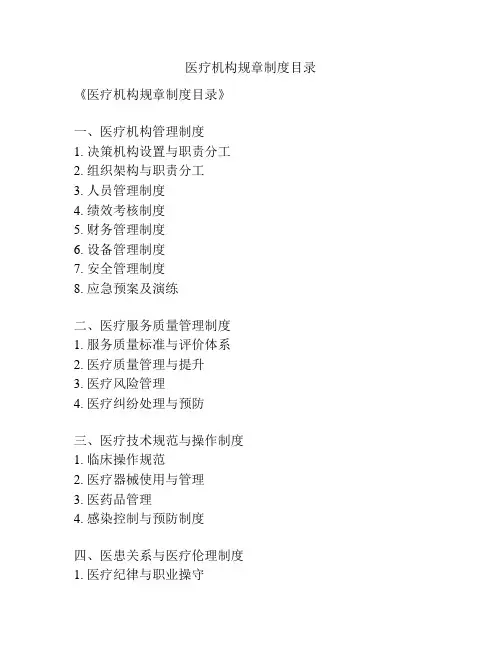 医疗机构规章制度目录

《医疗机构规章制度目录》

一、医疗机构管理制度
1. 决策机构设置与职责分工
2. 组织架构与职责分工
3. 人员管理制度
4. 绩效考核制度
5. 财务管理制度
6. 设备管理制度
7. 安全管理制度
8. 应急预案及演练

二、医疗服务质量管理制度
1. 服务质量标准与评价体系
2. 医疗质量管理与提升
3. 医疗风险管理
4. 医疗纠纷处理与预防

三、医疗技术规范与操作制度
1. 临床操作规范
2. 医疗器械使用与管理
3. 医药品管理
4. 感染控制与预防制度

四、医患关系与医疗伦理制度
1. 医疗纪律与职业操守